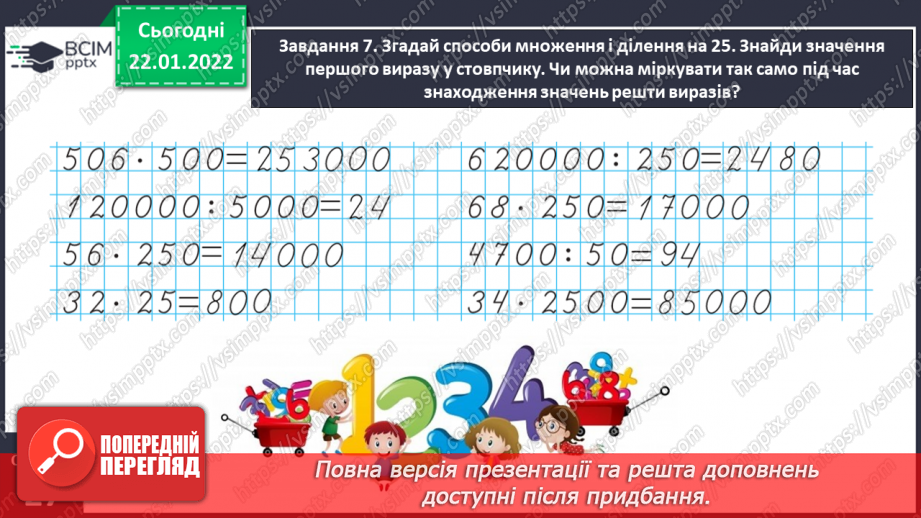 ВСІМ pptx

Сьогодні 22.01.2022

Завдання 7. Згадай способи множення і ділення на 25. Знайди значення першого виразу у стовпчику. Чи можна міркувати так само під час знаходження значень решти виразів?

$506 \cdot 500 = 253000$

$120000 : 5000 = 24$

$56 \cdot 250 = 14000$

$32 \cdot 25 = 800$

$620000 : 250 = 2480$

$68 \cdot 250 = 17000$

$4700 : 50 = 94$

$34 \cdot 2500 = 85000$

1234

ПОПЕРЕДНІЙ ПЕРЕГЛЯД

Повна версія презентації та решта доповнень доступні після придбання.

https://vsimpptx.com